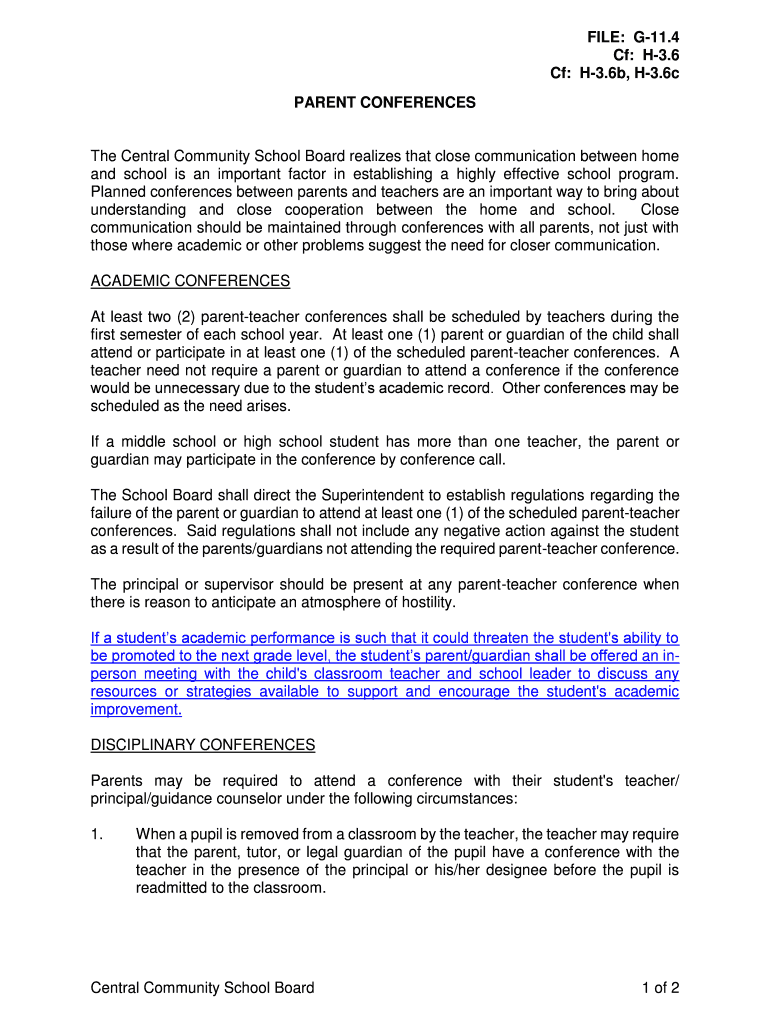 FILE: G-11.4
Cf: H-3.6
Cf: H-3.6b, H-3.6c

PARENT CONFERENCES

The Central Community School Board realizes that close communication between home and school is an important factor in establishing a highly effective school program. Planned conferences between parents and teachers are an important way to bring about understanding and close cooperation between the home and school. Close communication should be maintained through conferences with all parents, not just with those where academic or other problems suggest the need for closer communication.

ACADEMIC CONFERENCES

At least two (2) parent-teacher conferences shall be scheduled by teachers during the first semester of each school year. At least one (1) parent or guardian of the child shall attend or participate in at least one (1) of the scheduled parent-teacher conferences. A teacher need not require a parent or guardian to attend a conference if the conference would be unnecessary due to the student's academic record. Other conferences may be scheduled as the need arises.

If a middle school or high school student has more than one teacher, the parent or guardian may participate in the conference by conference call.

The School Board shall direct the Superintendent to establish regulations regarding the failure of the parent or guardian to attend at least one (1) of the scheduled parent-teacher conferences. Said regulations shall not include any negative action against the student as a result of the parents/guardians not attending the required parent-teacher conference.

The principal or supervisor should be present at any parent-teacher conference when there is reason to anticipate an atmosphere of hostility.

If a student's academic performance is such that it could threaten the student's ability to be promoted to the next grade level, the student's parent/guardian shall be offered an in-person meeting with the child's classroom teacher and school leader to discuss any resources or strategies available to support and encourage the student's academic improvement.

DISCIPLINARY CONFERENCES

Parents may be required to attend a conference with their student's teacher/ principal/guidance counselor under the following circumstances:

1. When a pupil is removed from a classroom by the teacher, the teacher may require that the parent, tutor, or legal guardian of the pupil have a conference with the teacher in the presence of the principal or his/her designee before the pupil is readmitted to the classroom.

Central Community School Board
1 of 2